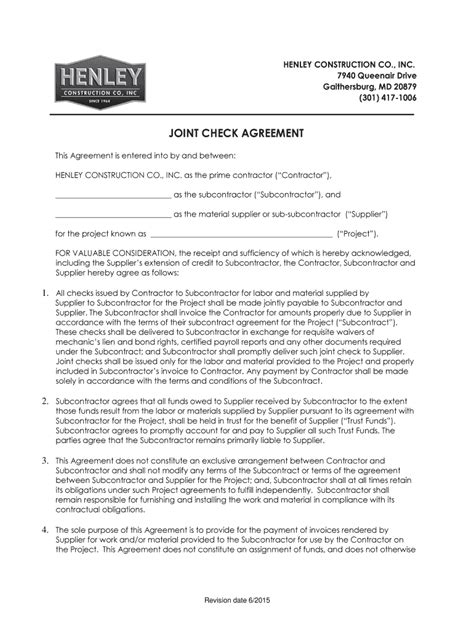 HENLEY
CONSTRUCTION CO., INC
SINCE 1964

HENLEY CONSTRUCTION CO., INC.
7940 Queenair Drive
Gaithersburg, MD 20879
(301) 417-1006

JOINT CHECK AGREEMENT

This Agreement is entered into by and between:

HENLEY CONSTRUCTION CO., INC. as the prime contractor ("Contractor"),

____________________________ as the subcontractor ("Subcontractor"), and

____________________________ as the material supplier or sub-subcontractor ("Supplier")

for the project known as ____________________________________________ ("Project").

FOR VALUABLE CONSIDERATION, the receipt and sufficiency of which is hereby acknowledged, including the Supplier's extension of credit to Subcontractor, the Contractor, Subcontractor and Supplier hereby agree as follows:

1. All checks issued by Contractor to Subcontractor for labor and material supplied by Supplier to Subcontractor for the Project shall be made jointly payable to Subcontractor and Supplier. The Subcontractor shall invoice the Contractor for amounts properly due to Supplier in accordance with the terms of their subcontract agreement for the Project ("Subcontract"). These checks shall be delivered to Subcontractor in exchange for requisite waivers of mechanic's lien and bond rights, certified payroll reports and any other documents required under the Subcontract; and Subcontractor shall promptly deliver such joint check to Supplier. Joint checks shall be issued only for the labor and material provided to the Project and properly included in Subcontractor's invoice to Contractor. Any payment by Contractor shall be made solely in accordance with the terms and conditions of the Subcontract.

2. Subcontractor agrees that all funds owed to Supplier received by Subcontractor to the extent those funds result from the labor or materials supplied by Supplier pursuant to its agreement with Subcontractor for the Project, shall be held in trust for the benefit of Supplier ("Trust Funds"). Subcontractor agrees to promptly account for and pay to Supplier all such Trust Funds. The parties agree that the Subcontractor remains primarily liable to Supplier.

3. This Agreement does not constitute an exclusive arrangement between Contractor and Subcontractor and shall not modify any terms of the Subcontract or terms of the agreement between Subcontractor and Supplier for the Project; and, Subcontractor shall at all times retain its obligations under such Project agreements to fulfill independently. Subcontractor shall remain responsible for furnishing and installing the work and material in compliance with its contractual obligations.

4. The sole purpose of this Agreement is to provide for the payment of invoices rendered by Supplier for work and/or material provided to the Subcontractor for use by the Contractor on the Project. This Agreement does not constitute an assignment of funds, and does not otherwise

Revision date 6/2015